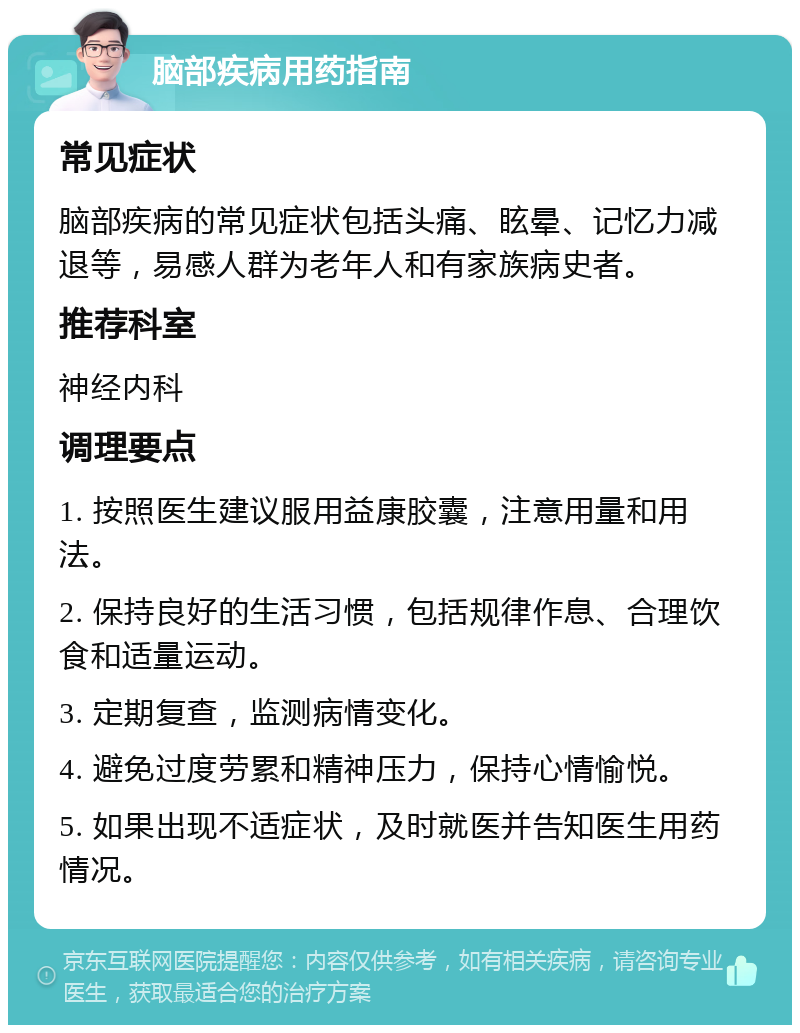 脑部疾病用药指南

常见症状

脑部疾病的常见症状包括头痛、眩晕、记忆力减退等，易感人群为老年人和有家族病史者。

推荐科室

神经内科

调理要点

1. 按照医生建议服用益康胶囊，注意用量和用法。

2. 保持良好的生活习惯，包括规律作息、合理饮食和适量运动。

3. 定期复查，监测病情变化。

4. 避免过度劳累和精神压力，保持心情愉悦。

5. 如果出现不适症状，及时就医并告知医生用药情况。

京东互联网医院提醒您：内容仅供参考，如有相关疾病，请咨询专业医生，获取最适合您的治疗方案